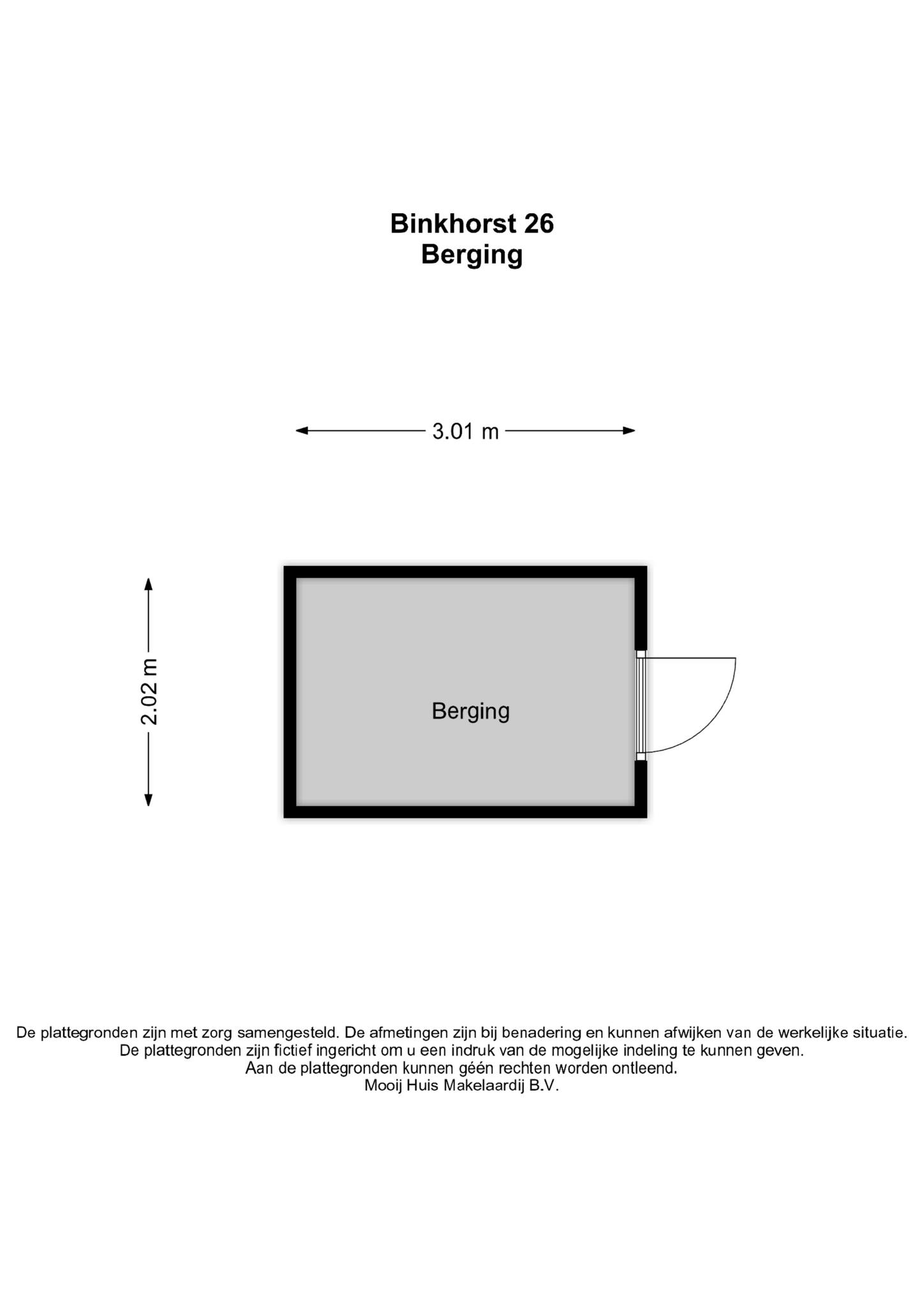 Binkhorst 26
Berging

3.01 m

2.02 m

Berging

De plattegronden zijn met zorg samengesteld. De afmetingen zijn bij benadering en kunnen afwijken van de werkelijke situatie.
De plattegronden zijn fictief ingericht om u een indruk van de mogelijke indeling te kunnen geven.
Aan de plattegronden kunnen géén rechten worden ontleend.
Mooij Huis Makelaardij B.V.